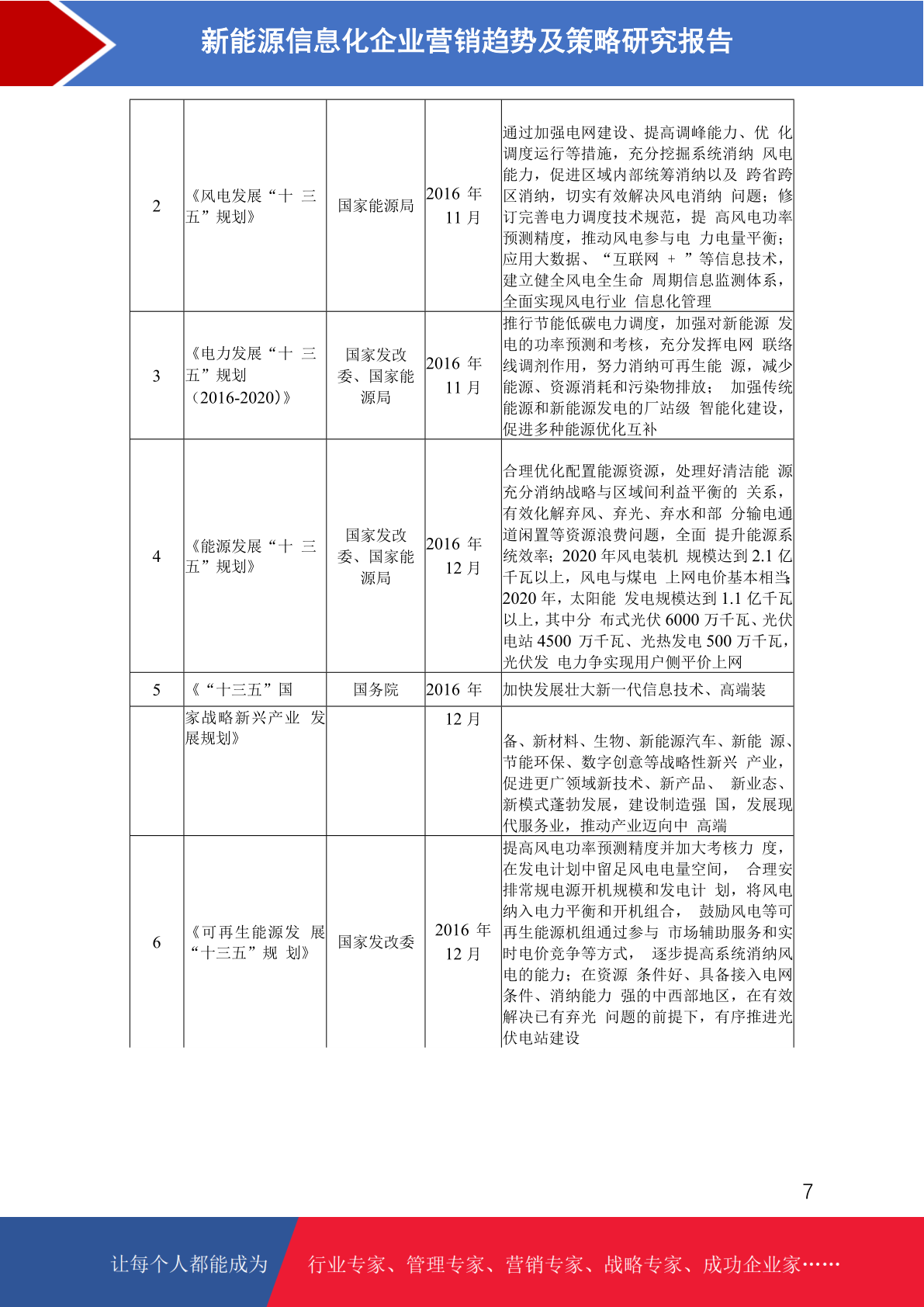 新能源信息化企业营销趋势及策略研究报告

| 2 | 《风电发展“十 三五”规划》 | 国家能源局 | 2016 年 11 月 | 通过加强电网建设、提高调峰能力、优 化调度运行等措施，充分挖掘系统消纳 风电能力，促进区域内部统筹消纳以及 跨省跨区消纳，切实有效解决风电消纳 问题；修订完善电力调度技术规范，提 高风电功率预测精度，推动风电参与电 力电量平衡；应用大数据、“互联网 + ”等信息技术，建立健全风电全生命 周期信息监测体系，全面实现风电行业 信息化管理 |
|---|---|---|---|---|
| 3 | 《电力发展“十 三五”规划（2016-2020）》 | 国家发改委、国家能源局 | 2016 年 11 月 | 推行节能低碳电力调度，加强对新能源 发电的功率预测和考核，充分发挥电网 联络线调剂作用，努力消纳可再生能 源，减少能源、资源消耗和污染物排放； 加强传统能源和新能源发电的厂站级 智能化建设，促进多种能源优化互补 |
| 4 | 《能源发展“十 三五”规划》 | 国家发改委、国家能源局 | 2016 年 12 月 | 合理优化配置能源资源，处理好清洁能 源充分消纳战略与区域间利益平衡的 关系，有效化解弃风、弃光、弃水和部 分输电通道闲置等资源浪费问题，全面 提升能源系统效率；2020 年风电装机 规模达到 2.1 亿千瓦以上，风电与煤电 上网电价基本相当；2020 年，太阳能 发电规模达到 1.1 亿千瓦以上，其中分 布式光伏 6000 万千瓦、光伏电站 4500 万千瓦、光热发电 500 万千瓦，光伏发 电力争实现用户侧平价上网 |
| 5 | 《“十三五”国 | 国务院 | 2016 年 | 加快发展壮大新一代信息技术、高端装 |
| | 家战略新兴产业 发展规划》 | | 12 月 | 备、新材料、生物、新能源汽车、新能 源、节能环保、数字创意等战略性新兴 产业，促进更广领域新技术、新产品、 新业态、新模式蓬勃发展，建设制造强 国，发展现代服务业，推动产业迈向中 高端 |
| 6 | 《可再生能源发 展“十三五”规 划》 | 国家发改委 | 2016 年 12 月 | 提高风电功率预测精度并加大考核力 度，在发电计划中留足风电电量空间， 合理安排常规电源开机规模和发电计 划，将风电纳入电力平衡和开机组合， 鼓励风电等可再生能源机组通过参与 市场辅助服务和实时电价竞争等方式， 逐步提高系统消纳风电的能力；在资源 条件好、具备接入电网条件、消纳能力 强的中西部地区，在有效解决已有弃光 问题的前提下，有序推进光伏电站建设 |

7

让每个人都能成为 行业专家、管理专家、营销专家、战略专家、成功企业家……